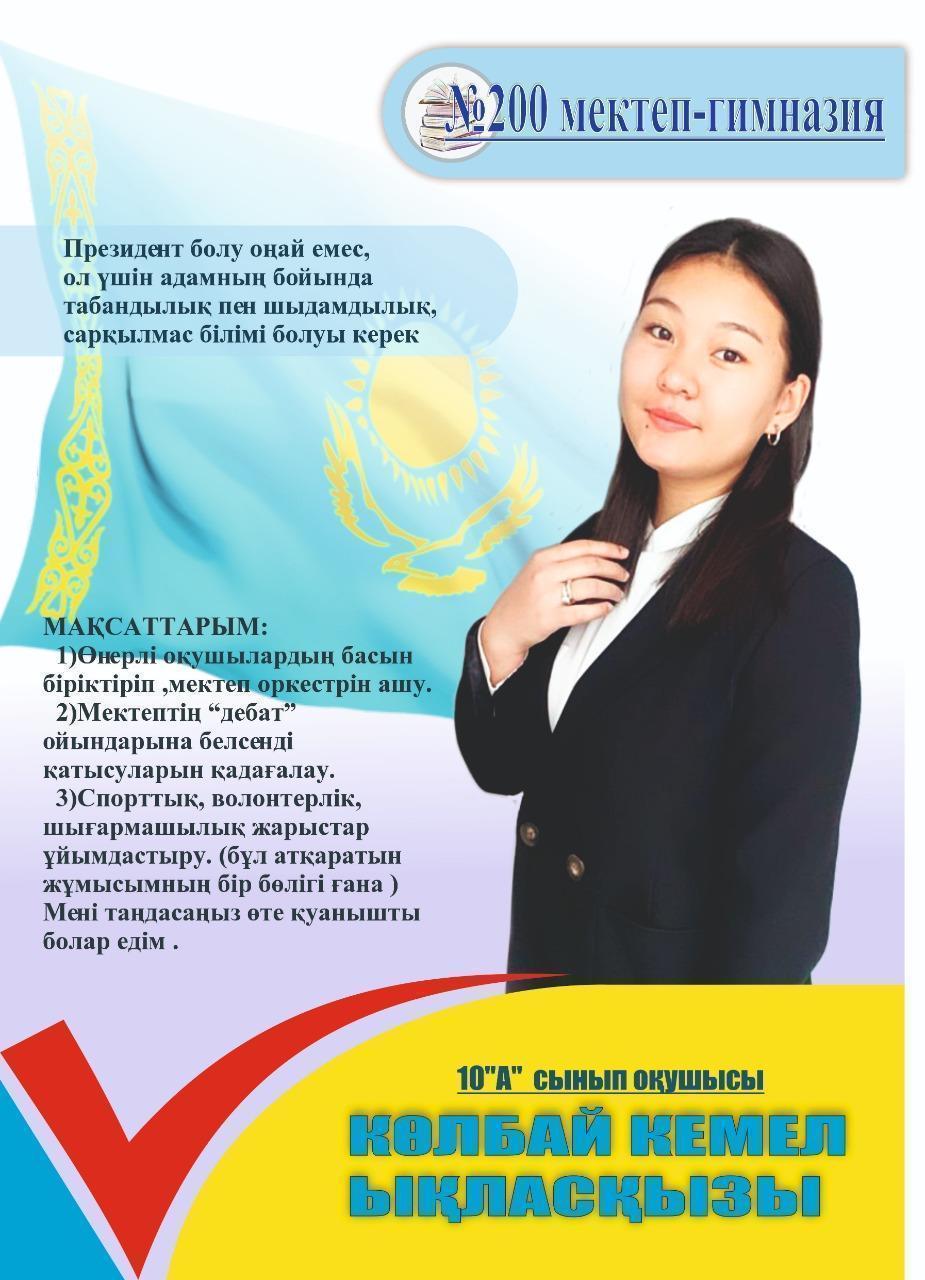 №200 мектеп-гимназия

Президент болу оңай емес, ол үшін адамның бойында табандылық пен шыдамдылық, сарқылмас білімі болуы керек

МАҚСАТТАРЫМ:
1)Өнерлі оқушылардың басын біріктіріп ,мектеп оркестрін ашу.
2)Мектептің “дебат” ойындарына белсенді қатысуларын қадағалау.
3)Спорттық, волонтерлік, шығармашылық жарыстар ұйымдастыру. (бұл атқаратын жұмысымның бір бөлігі ғана )
Мені таңдасаңыз өте қуанышты болар едім .

10"А" сынып оқушысы

КӨЛБАЙ КЕМЕЛ
ЫҚЛАСҚЫЗЫ